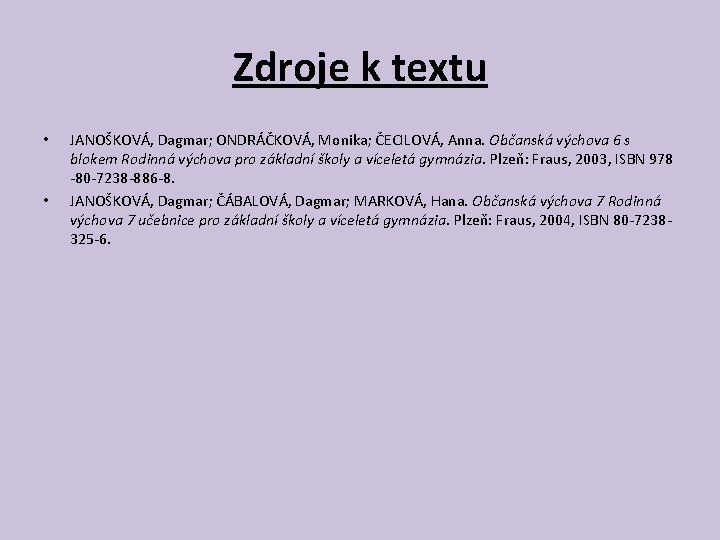 Zdroje k textu

• JANOŠKOVÁ, Dagmar; ONDRÁČKOVÁ, Monika; ČECILOVÁ, Anna. Občanská výchova 6 s blokem Rodinná výchova pro základní školy a víceletá gymnázia. Plzeň: Fraus, 2003, ISBN 978 -80-7238-886-8.
• JANOŠKOVÁ, Dagmar; ČÁBALOVÁ, Dagmar; MARKOVÁ, Hana. Občanská výchova 7 Rodinná výchova 7 učebnice pro základní školy a víceletá gymnázia. Plzeň: Fraus, 2004, ISBN 80-7238-325-6.